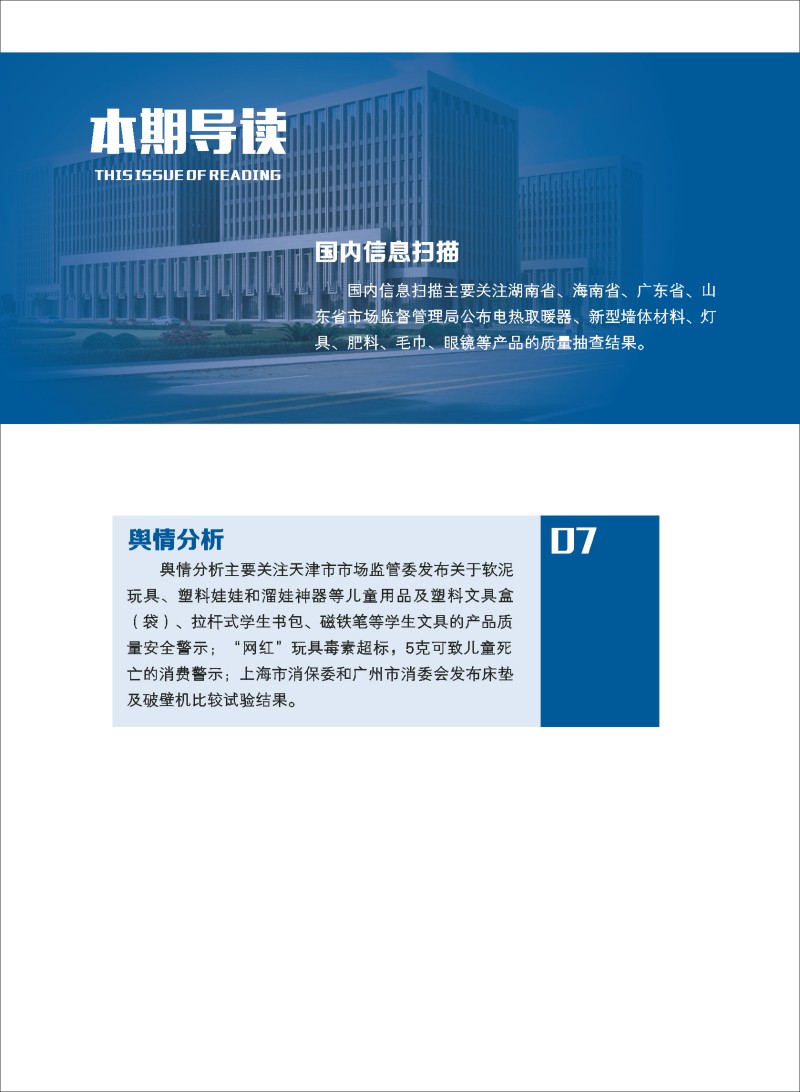 本期导读
THIS ISSUE OF READING

国内信息扫描

国内信息扫描主要关注湖南省、海南省、广东省、山东省市场监督管理局公布电热取暖器、新型墙体材料、灯具、肥料、毛巾、眼镜等产品的质量抽查结果。

舆情分析

舆情分析主要关注天津市市场监管委发布关于软泥玩具、塑料娃娃和溜娃神器等儿童用品及塑料文具盒（袋）、拉杆式学生书包、磁铁笔等学生文具的产品质量安全警示；“网红”玩具毒素超标，5克可致儿童死亡的消费警示；上海市消保委和广州市消委会发布床垫及破壁机比较试验结果。

07